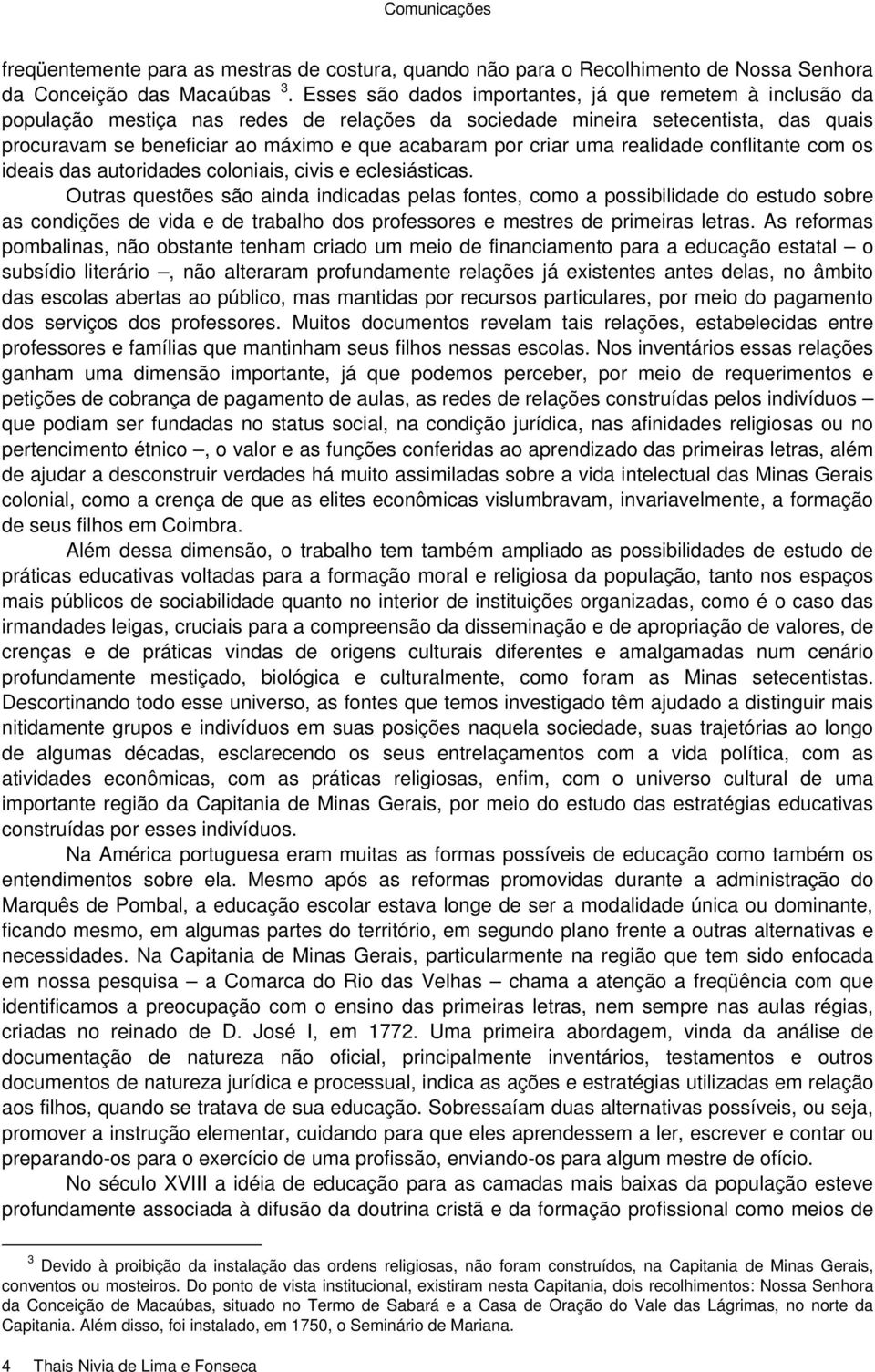 Comunicações

freqüentemente para as mestras de costura, quando não para o Recolhimento de Nossa Senhora da Conceição das Macaúbas $^3$. Esses são dados importantes, já que remetem à inclusão da população mestiça nas redes de relações da sociedade mineira setecentista, das quais procuravam se beneficiar ao máximo e que acabaram por criar uma realidade conflitante com os ideais das autoridades coloniais, civis e eclesiásticas.

Outras questões são ainda indicadas pelas fontes, como a possibilidade do estudo sobre as condições de vida e de trabalho dos professores e mestres de primeiras letras. As reformas pombalinas, não obstante tenham criado um meio de financiamento para a educação estatal – o subsídio literário –, não alteraram profundamente relações já existentes antes delas, no âmbito das escolas abertas ao público, mas mantidas por recursos particulares, por meio do pagamento dos serviços dos professores. Muitos documentos revelam tais relações, estabelecidas entre professores e famílias que mantinham seus filhos nessas escolas. Nos inventários essas relações ganham uma dimensão importante, já que podemos perceber, por meio de requerimentos e petições de cobrança de pagamento de aulas, as redes de relações construídas pelos indivíduos – que podiam ser fundadas no status social, na condição jurídica, nas afinidades religiosas ou no pertencimento étnico –, o valor e as funções conferidas ao aprendizado das primeiras letras, além de ajudar a desconstruir verdades há muito assimiladas sobre a vida intelectual das Minas Gerais colonial, como a crença de que as elites econômicas vislumbravam, invariavelmente, a formação de seus filhos em Coimbra.

Além dessa dimensão, o trabalho tem também ampliado as possibilidades de estudo de práticas educativas voltadas para a formação moral e religiosa da população, tanto nos espaços mais públicos de sociabilidade quanto no interior de instituições organizadas, como é o caso das irmandades leigas, cruciais para a compreensão da disseminação e de apropriação de valores, de crenças e de práticas vindas de origens culturais diferentes e amalgamadas num cenário profundamente mestiçado, biológica e culturalmente, como foram as Minas setecentistas. Descortinando todo esse universo, as fontes que temos investigado têm ajudado a distinguir mais nitidamente grupos e indivíduos em suas posições naquela sociedade, suas trajetórias ao longo de algumas décadas, esclarecendo os seus entrelaçamentos com a vida política, com as atividades econômicas, com as práticas religiosas, enfim, com o universo cultural de uma importante região da Capitania de Minas Gerais, por meio do estudo das estratégias educativas construídas por esses indivíduos.

Na América portuguesa eram muitas as formas possíveis de educação como também os entendimentos sobre ela. Mesmo após as reformas promovidas durante a administração do Marquês de Pombal, a educação escolar estava longe de ser a modalidade única ou dominante, ficando mesmo, em algumas partes do território, em segundo plano frente a outras alternativas e necessidades. Na Capitania de Minas Gerais, particularmente na região que tem sido enfocada em nossa pesquisa – a Comarca do Rio das Velhas – chama a atenção a freqüência com que identificamos a preocupação com o ensino das primeiras letras, nem sempre nas aulas régias, criadas no reinado de D. José I, em 1772. Uma primeira abordagem, vinda da análise de documentação de natureza não oficial, principalmente inventários, testamentos e outros documentos de natureza jurídica e processual, indica as ações e estratégias utilizadas em relação aos filhos, quando se tratava de sua educação. Sobressaíam duas alternativas possíveis, ou seja, promover a instrução elementar, cuidando para que eles aprendessem a ler, escrever e contar ou preparando-os para o exercício de uma profissão, enviando-os para algum mestre de ofício.

No século XVIII a idéia de educação para as camadas mais baixas da população esteve profundamente associada à difusão da doutrina cristã e da formação profissional como meios de

$^3$ Devido à proibição da instalação das ordens religiosas, não foram construídos, na Capitania de Minas Gerais, conventos ou mosteiros. Do ponto de vista institucional, existiram nesta Capitania, dois recolhimentos: Nossa Senhora da Conceição de Macaúbas, situado no Termo de Sabará e a Casa de Oração do Vale das Lágrimas, no norte da Capitania. Além disso, foi instalado, em 1750, o Seminário de Mariana.

4 Thais Nivia de Lima e Fonseca